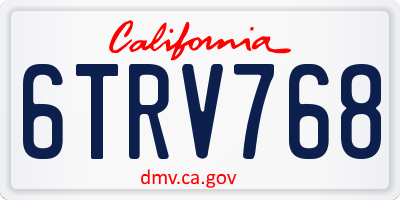 California

6TRV768

dmv.ca.gov